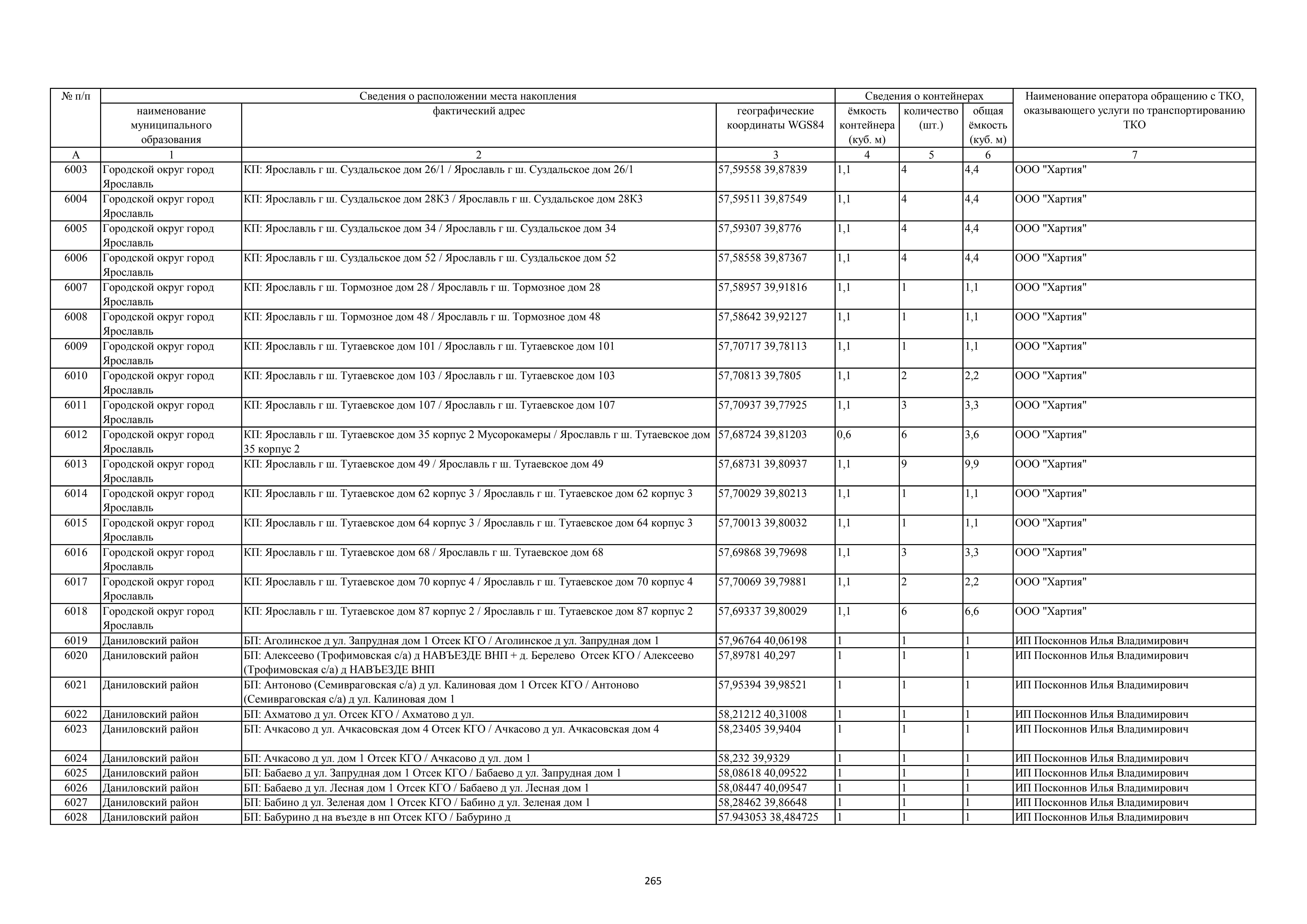 | № п/п | Сведения о расположении места накопления | | | Сведения о контейнерах | | | Наименование оператора обращению с ТКО, оказывающего услуги по транспортированию ТКО |
|---|---|---|---|---|---|---|---|
| | наименование муниципального образования | фактический адрес | географические координаты WGS84 | ёмкость контейнера (куб. м) | количество (шт.) | общая ёмкость (куб. м) | |
| А | 1 | 2 | 3 | 4 | 5 | 6 | 7 |
| 6003 | Городской округ город Ярославль | КП: Ярославль г ш. Суздальское дом 26/1 / Ярославль г ш. Суздальское дом 26/1 | 57,59558 39,87839 | 1,1 | 4 | 4,4 | ООО "Хартия" |
| 6004 | Городской округ город Ярославль | КП: Ярославль г ш. Суздальское дом 28К3 / Ярославль г ш. Суздальское дом 28К3 | 57,59511 39,87549 | 1,1 | 4 | 4,4 | ООО "Хартия" |
| 6005 | Городской округ город Ярославль | КП: Ярославль г ш. Суздальское дом 34 / Ярославль г ш. Суздальское дом 34 | 57,59307 39,8776 | 1,1 | 4 | 4,4 | ООО "Хартия" |
| 6006 | Городской округ город Ярославль | КП: Ярославль г ш. Суздальское дом 52 / Ярославль г ш. Суздальское дом 52 | 57,58558 39,87367 | 1,1 | 4 | 4,4 | ООО "Хартия" |
| 6007 | Городской округ город Ярославль | КП: Ярославль г ш. Тормозное дом 28 / Ярославль г ш. Тормозное дом 28 | 57,58957 39,91816 | 1,1 | 1 | 1,1 | ООО "Хартия" |
| 6008 | Городской округ город Ярославль | КП: Ярославль г ш. Тормозное дом 48 / Ярославль г ш. Тормозное дом 48 | 57,58642 39,92127 | 1,1 | 1 | 1,1 | ООО "Хартия" |
| 6009 | Городской округ город Ярославль | КП: Ярославль г ш. Тутаевское дом 101 / Ярославль г ш. Тутаевское дом 101 | 57,70717 39,78113 | 1,1 | 1 | 1,1 | ООО "Хартия" |
| 6010 | Городской округ город Ярославль | КП: Ярославль г ш. Тутаевское дом 103 / Ярославль г ш. Тутаевское дом 103 | 57,70813 39,7805 | 1,1 | 2 | 2,2 | ООО "Хартия" |
| 6011 | Городской округ город Ярославль | КП: Ярославль г ш. Тутаевское дом 107 / Ярославль г ш. Тутаевское дом 107 | 57,70937 39,77925 | 1,1 | 3 | 3,3 | ООО "Хартия" |
| 6012 | Городской округ город Ярославль | КП: Ярославль г ш. Тутаевское дом 35 корпус 2 Мусорокамеры / Ярославль г ш. Тутаевское дом 35 корпус 2 | 57,68724 39,81203 | 0,6 | 6 | 3,6 | ООО "Хартия" |
| 6013 | Городской округ город Ярославль | КП: Ярославль г ш. Тутаевское дом 49 / Ярославль г ш. Тутаевское дом 49 | 57,68731 39,80937 | 1,1 | 9 | 9,9 | ООО "Хартия" |
| 6014 | Городской округ город Ярославль | КП: Ярославль г ш. Тутаевское дом 62 корпус 3 / Ярославль г ш. Тутаевское дом 62 корпус 3 | 57,70029 39,80213 | 1,1 | 1 | 1,1 | ООО "Хартия" |
| 6015 | Городской округ город Ярославль | КП: Ярославль г ш. Тутаевское дом 64 корпус 3 / Ярославль г ш. Тутаевское дом 64 корпус 3 | 57,70013 39,80032 | 1,1 | 1 | 1,1 | ООО "Хартия" |
| 6016 | Городской округ город Ярославль | КП: Ярославль г ш. Тутаевское дом 68 / Ярославль г ш. Тутаевское дом 68 | 57,69868 39,79698 | 1,1 | 3 | 3,3 | ООО "Хартия" |
| 6017 | Городской округ город Ярославль | КП: Ярославль г ш. Тутаевское дом 70 корпус 4 / Ярославль г ш. Тутаевское дом 70 корпус 4 | 57,70069 39,79881 | 1,1 | 2 | 2,2 | ООО "Хартия" |
| 6018 | Городской округ город Ярославль | КП: Ярославль г ш. Тутаевское дом 87 корпус 2 / Ярославль г ш. Тутаевское дом 87 корпус 2 | 57,69337 39,80029 | 1,1 | 6 | 6,6 | ООО "Хартия" |
| 6019 | Даниловский район | БП: Аголинское д ул. Запрудная дом 1 Отсек КГО / Аголинское д ул. Запрудная дом 1 | 57,96764 40,06198 | 1 | 1 | 1 | ИП Посконнов Илья Владимирович |
| 6020 | Даниловский район | БП: Алексеево (Трофимовская с/а) д НАВЪЕЗДЕ ВНП + д. Берелево Отсек КГО / Алексеево (Трофимовская с/а) д НАВЪЕЗДЕ ВНП | 57,89781 40,297 | 1 | 1 | 1 | ИП Посконнов Илья Владимирович |
| 6021 | Даниловский район | БП: Антоново (Семивраговская с/а) д ул. Калиновая дом 1 Отсек КГО / Антоново (Семивраговская с/а) д ул. Калиновая дом 1 | 57,95394 39,98521 | 1 | 1 | 1 | ИП Посконнов Илья Владимирович |
| 6022 | Даниловский район | БП: Ахматово д ул. Отсек КГО / Ахматово д ул. | 58,21212 40,31008 | 1 | 1 | 1 | ИП Посконнов Илья Владимирович |
| 6023 | Даниловский район | БП: Ачкасово д ул. Ачкасовская дом 4 Отсек КГО / Ачкасово д ул. Ачкасовская дом 4 | 58,23405 39,9404 | 1 | 1 | 1 | ИП Посконнов Илья Владимирович |
| 6024 | Даниловский район | БП: Ачкасово д ул. дом 1 Отсек КГО / Ачкасово д ул. дом 1 | 58,232 39,9329 | 1 | 1 | 1 | ИП Посконнов Илья Владимирович |
| 6025 | Даниловский район | БП: Бабаево д ул. Запрудная дом 1 Отсек КГО / Бабаево д ул. Запрудная дом 1 | 58,08618 40,09522 | 1 | 1 | 1 | ИП Посконнов Илья Владимирович |
| 6026 | Даниловский район | БП: Бабаево д ул. Лесная дом 1 Отсек КГО / Бабаево д ул. Лесная дом 1 | 58,08447 40,09547 | 1 | 1 | 1 | ИП Посконнов Илья Владимирович |
| 6027 | Даниловский район | БП: Бабино д ул. Зеленая дом 1 Отсек КГО / Бабино д ул. Зеленая дом 1 | 58,28462 39,86648 | 1 | 1 | 1 | ИП Посконнов Илья Владимирович |
| 6028 | Даниловский район | БП: Бабурино д на въезде в нп Отсек КГО / Бабурино д | 57.943053 38,484725 | 1 | 1 | 1 | ИП Посконнов Илья Владимирович |

265